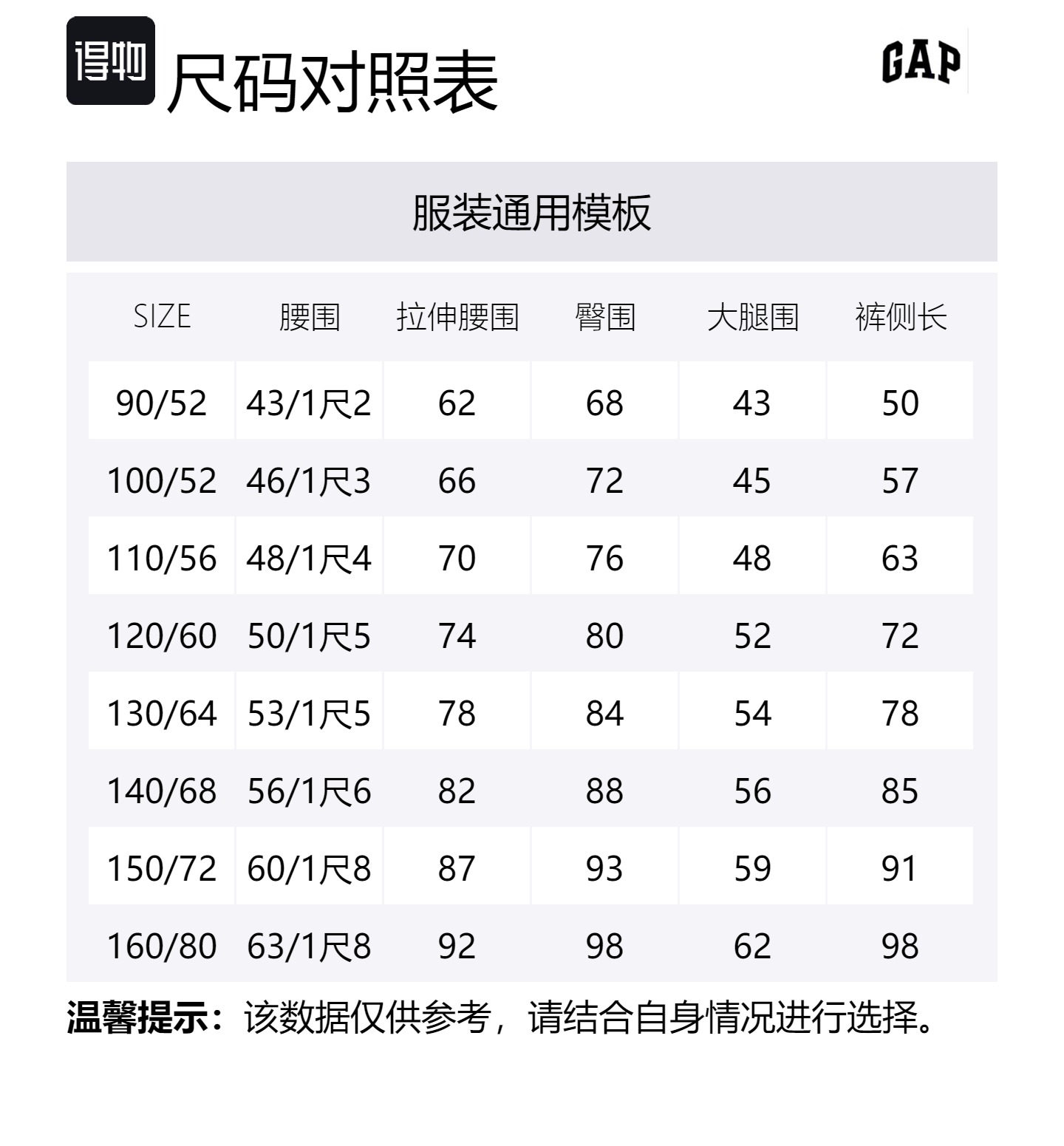 得物 尺码对照表

GAP

服装通用模板

| SIZE | 腰围 | 拉伸腰围 | 臀围 | 大腿围 | 裤侧长 |
|---|---|---|---|---|---|
| 90/52 | 43/1尺2 | 62 | 68 | 43 | 50 |
| 100/52 | 46/1尺3 | 66 | 72 | 45 | 57 |
| 110/56 | 48/1尺4 | 70 | 76 | 48 | 63 |
| 120/60 | 50/1尺5 | 74 | 80 | 52 | 72 |
| 130/64 | 53/1尺5 | 78 | 84 | 54 | 78 |
| 140/68 | 56/1尺6 | 82 | 88 | 56 | 85 |
| 150/72 | 60/1尺8 | 87 | 93 | 59 | 91 |
| 160/80 | 63/1尺8 | 92 | 98 | 62 | 98 |

温馨提示：该数据仅供参考，请结合自身情况进行选择。